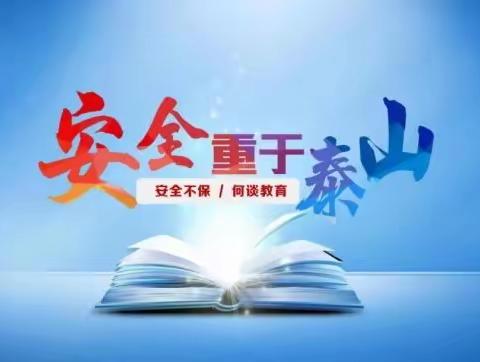 安全重于泰山

安全不保 / 何谈教育